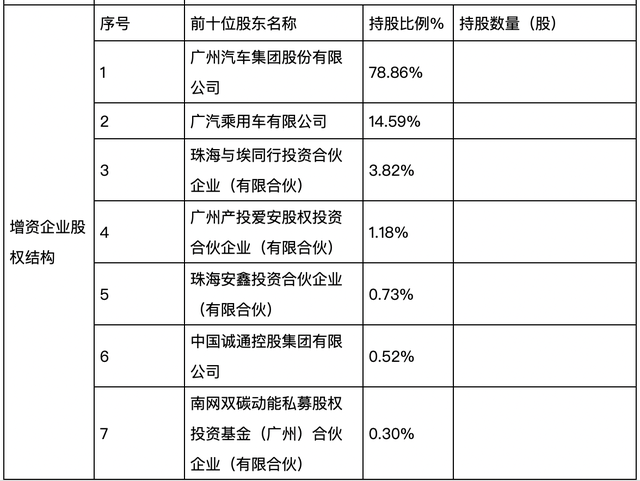 | 增资企业股权结构 | 序号 | 前十位股东名称 | 持股比例% | 持股数量（股） |
|---|---|---|---|---|
| | 1 | 广州汽车集团股份有限公司 | 78.86% | |
| | 2 | 广汽乘用车有限公司 | 14.59% | |
| | 3 | 珠海与埃同行投资合伙企业（有限合伙） | 3.82% | |
| | 4 | 广州产投爱安股权投资合伙企业（有限合伙） | 1.18% | |
| | 5 | 珠海安鑫投资合伙企业（有限合伙） | 0.73% | |
| | 6 | 中国诚通控股集团有限公司 | 0.52% | |
| | 7 | 南网双碳动能私募股权投资基金（广州）合伙企业（有限合伙） | 0.30% | |